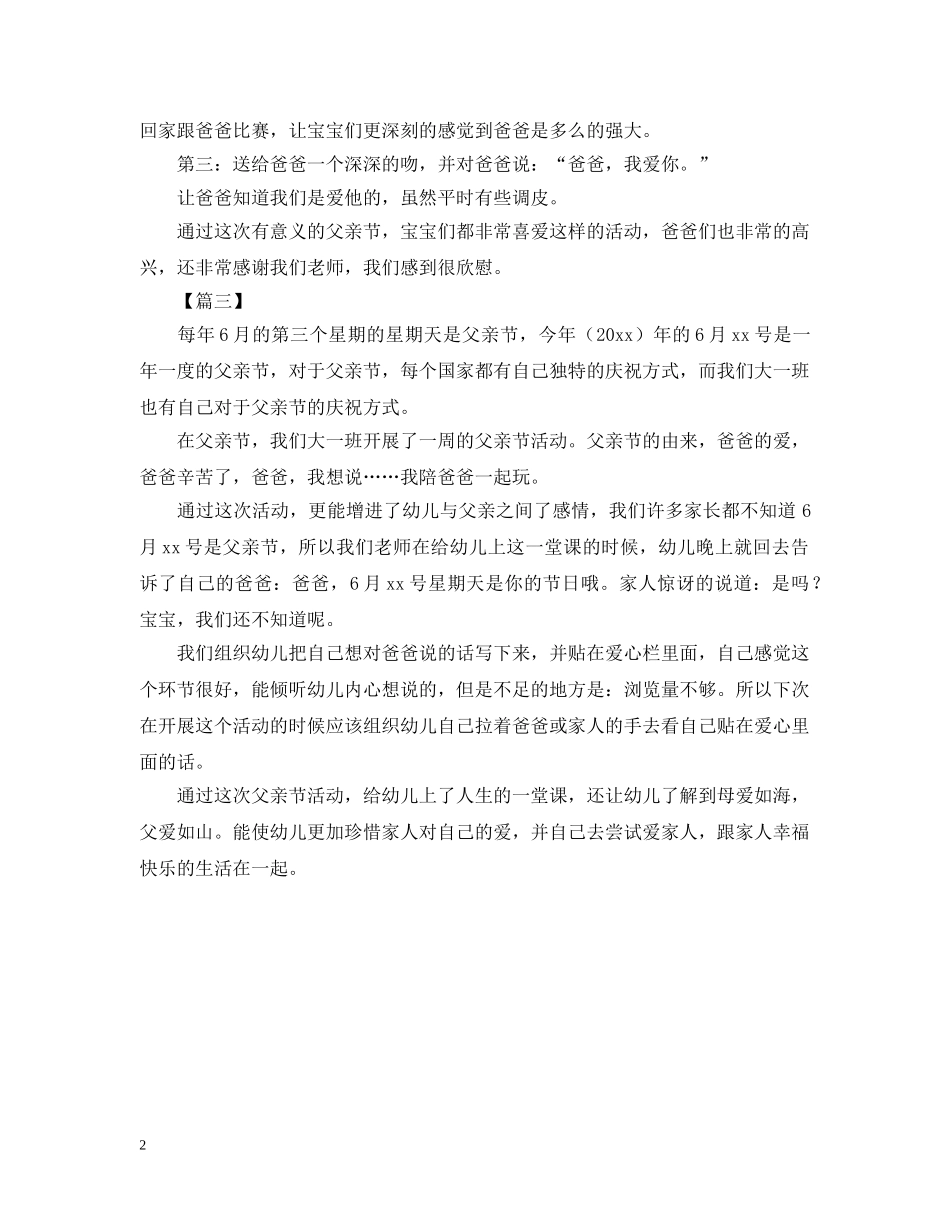 回家跟爸爸比赛，让宝宝们更深刻的感觉到爸爸是多么的强大。

第三：送给爸爸一个深深的吻，并对爸爸说：“爸爸，我爱你。”

让爸爸知道我们是爱他的，虽然平时有些调皮。

通过这次有意义的父亲节，宝宝们都非常喜爱这样的活动，爸爸们也非常的高兴，还非常感谢我们老师，我们感到很欣慰。

【篇三】

每年6月的第三个星期的星期天是父亲节，今年（20xx）年的6月xx号是一年一度的父亲节，对于父亲节，每个国家都有自己独特的庆祝方式，而我们大一班也有自己对于父亲节的庆祝方式。

在父亲节，我们大一班开展了一周的父亲节活动。父亲节的由来，爸爸的爱，爸爸辛苦了，爸爸，我想说……我陪爸爸一起玩。

通过这次活动，更能增进了幼儿与父亲之间了感情，我们许多家长都不知道6月xx号是父亲节，所以我们老师在给幼儿上这一堂课的时候，幼儿晚上就回去告诉了自己的爸爸：爸爸，6月xx号星期天是你的节日哦。家人惊讶的说道：是吗？宝宝，我们还不知道呢。

我们组织幼儿把自己想对爸爸说的话写下来，并贴在爱心栏里面，自己感觉这个环节很好，能倾听幼儿内心想说的，但是不足的地方是：浏览量不够。所以下次在开展这个活动的时候应该组织幼儿自己拉着爸爸或家人的手去看自己贴在爱心里面的话。

通过这次父亲节活动，给幼儿上了人生的一堂课，还让幼儿了解到母爱如海，父爱如山。能使幼儿更加珍惜家人对自己的爱，并自己去尝试爱家人，跟家人幸福快乐的生活在一起。

2